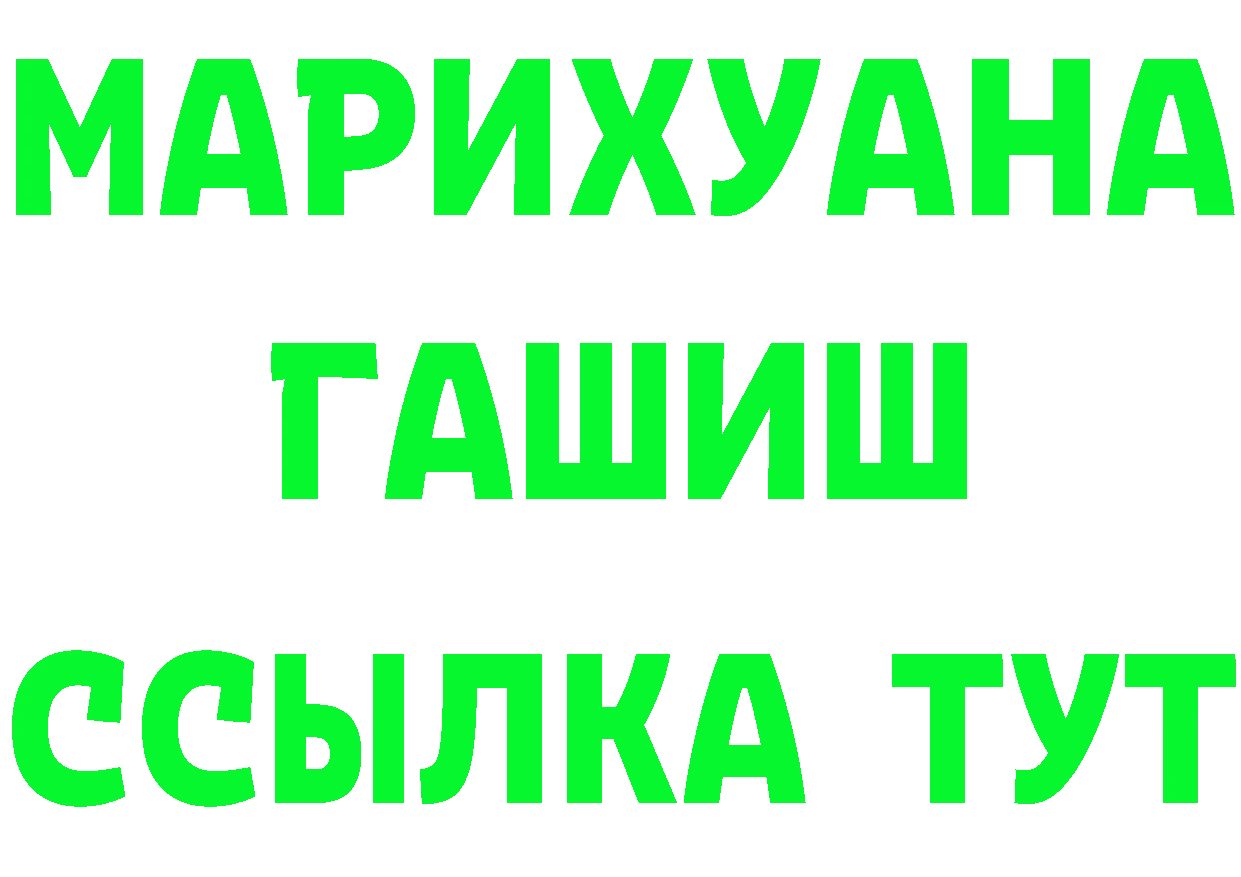 МАРИХУАНА
ГАШИШ
ССЫЛКА ТУТ